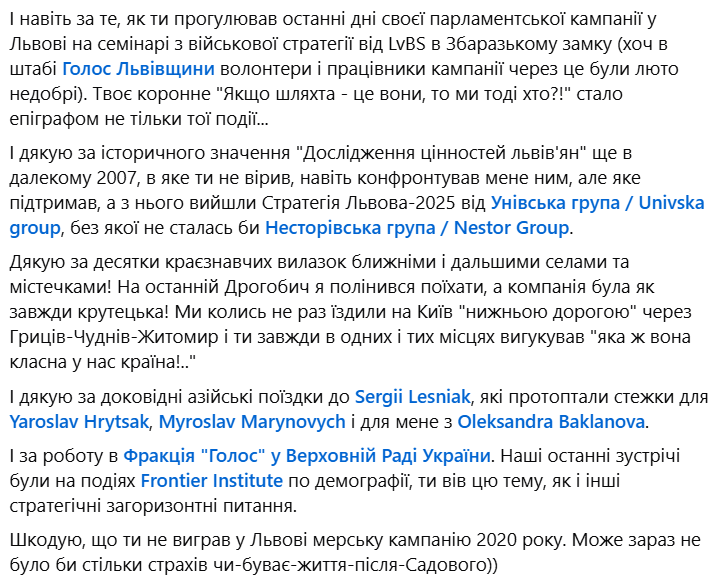 І навіть за те, як ти прогулював останні дні своєї парламентської кампанії у Львові на семінарі з військової стратегії від LvBS в Збаразькому замку (хоч в штабі Голос Львівщини волонтери і працівники кампанії через це були люто недобрі). Твоє коронне "Якщо шляхта - це вони, то ми тоді хто?!" стало епіграфом не тільки тої події...

І дякую за історичного значення "Дослідження цінностей львів'ян" ще в далекому 2007, в яке ти не вірив, навіть конфронтував мене ним, але яке підтримав, а з нього вийшли Стратегія Львова-2025 від Унівська група / Univska group, без якої не сталась би Несторівська група / Nestor Group.

Дякую за десятки краєзнавчих вилазок ближніми і дальшими селами та містечками! На останній Дрогобич я полінився поїхати, а компанія була як завжди крутецька! Ми колись не раз їздили на Київ "нижньою дорогою" через Гриців-Чуднів-Житомир і ти завжди в одних і тих місцях вигукував "яка ж вона класна у нас країна!.."

І дякую за доковідні азійські поїздки до Sergii Lesniak, які протоптали стежки для Yaroslav Hrytsak, Myroslav Marynovych і для мене з Oleksandra Baklanova.

І за роботу в Фракція "Голос" у Верховній Раді України. Наші останні зустрічі були на подіях Frontier Institute по демографії, ти вів цю тему, як і інші стратегічні загоризонтні питання.

Шкодую, що ти не виграв у Львові мерську кампанію 2020 року. Може зараз не було би стільки страхів чи-буває-життя-після-Садового))